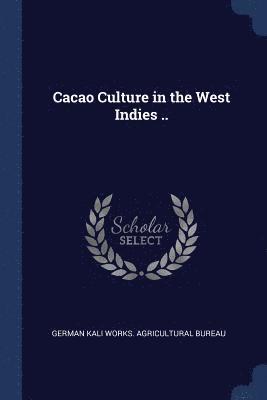 Cacao Culture in the West Indies ..

Scholar
SELECT

GERMAN KALI WORKS. AGRICULTURAL BUREAU